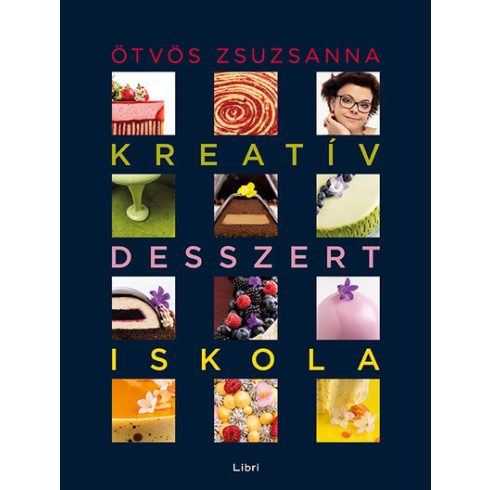 ÖTVÖS ZSUZSANNA

KREATÍV

DESSZERT

ISKOLA

Libri